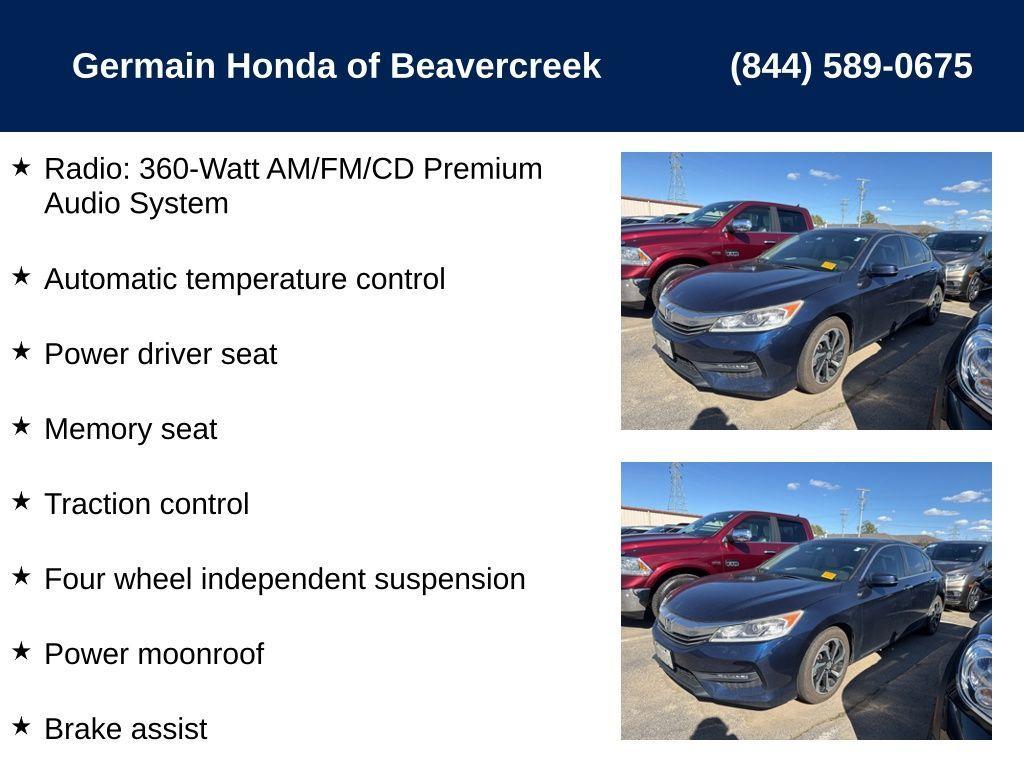 Germain Honda of Beavercreek (844) 589-0675

★ Radio: 360-Watt AM/FM/CD Premium Audio System

★ Automatic temperature control

★ Power driver seat

★ Memory seat

★ Traction control

★ Four wheel independent suspension

★ Power moonroof

★ Brake assist